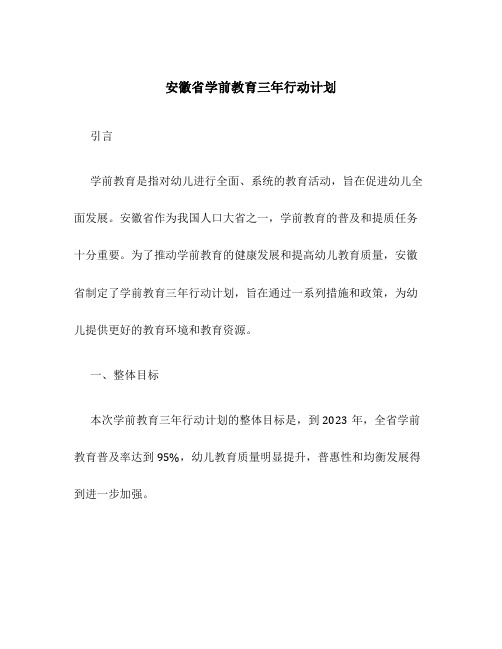 安徽省学前教育三年行动计划

引言

学前教育是指对幼儿进行全面、系统的教育活动，旨在促进幼儿全面发展。安徽省作为我国人口大省之一，学前教育的普及和提质任务十分重要。为了推动学前教育的健康发展和提高幼儿教育质量，安徽省制定了学前教育三年行动计划，旨在通过一系列措施和政策，为幼儿提供更好的教育环境和教育资源。

一、整体目标

本次学前教育三年行动计划的整体目标是，到 2023 年，全省学前教育普及率达到 95%，幼儿教育质量明显提升，普惠性和均衡发展得到进一步加强。